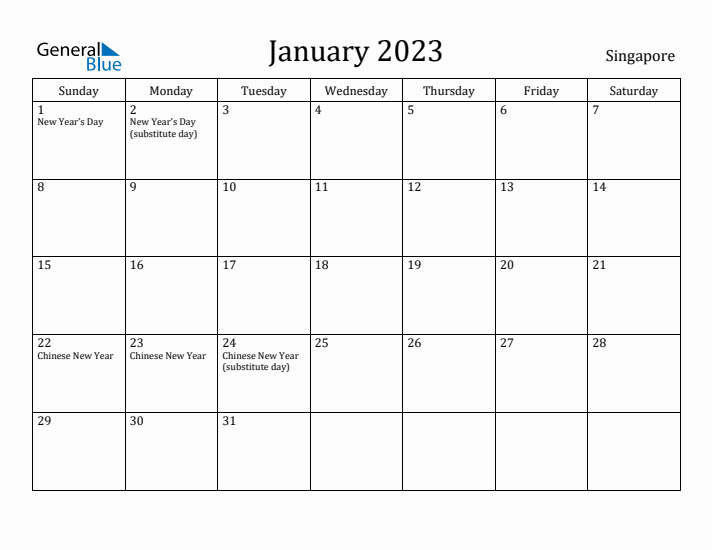 General Blue

January 2023

Singapore

| Sunday | Monday | Tuesday | Wednesday | Thursday | Friday | Saturday |
|---|---|---|---|---|---|---|
| 1 New Year's Day | 2 New Year's Day (substitute day) | 3 | 4 | 5 | 6 | 7 |
| 8 | 9 | 10 | 11 | 12 | 13 | 14 |
| 15 | 16 | 17 | 18 | 19 | 20 | 21 |
| 22 Chinese New Year | 23 Chinese New Year | 24 Chinese New Year (substitute day) | 25 | 26 | 27 | 28 |
| 29 | 30 | 31 | | | | |